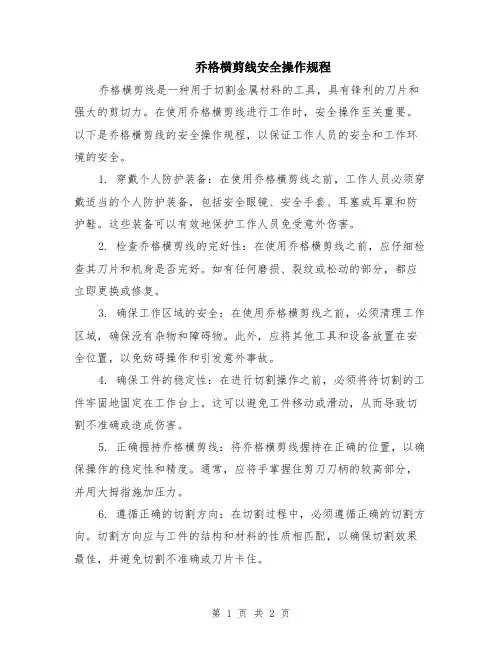 乔格横剪线安全操作规程

乔格横剪线是一种用于切割金属材料的工具，具有锋利的刀片和强大的剪切力。在使用乔格横剪线进行工作时，安全操作至关重要。以下是乔格横剪线的安全操作规程，以保证工作人员的安全和工作环境的安全。

1. 穿戴个人防护装备：在使用乔格横剪线之前，工作人员必须穿戴适当的个人防护装备，包括安全眼镜、安全手套、耳塞或耳罩和防护鞋。这些装备可以有效地保护工作人员免受意外伤害。

2. 检查乔格横剪线的完好性：在使用乔格横剪线之前，应仔细检查其刀片和机身是否完好。如有任何磨损、裂纹或松动的部分，都应立即更换或修复。

3. 确保工作区域的安全：在使用乔格横剪线之前，必须清理工作区域，确保没有杂物和障碍物。此外，应将其他工具和设备放置在安全位置，以免妨碍操作和引发意外事故。

4. 确保工件的稳定性：在进行切割操作之前，必须将待切割的工件牢固地固定在工作台上。这可以避免工件移动或滑动，从而导致切割不准确或造成伤害。

5. 正确握持乔格横剪线：将乔格横剪线握持在正确的位置，以确保操作的稳定性和精度。通常，应将手掌握住剪刀刀柄的较高部分，并用大拇指施加压力。

6. 遵循正确的切割方向：在切割过程中，必须遵循正确的切割方向。切割方向应与工件的结构和材料的性质相匹配，以确保切割效果最佳，并避免切割不准确或刀片卡住。

第 1 页 共 2 页